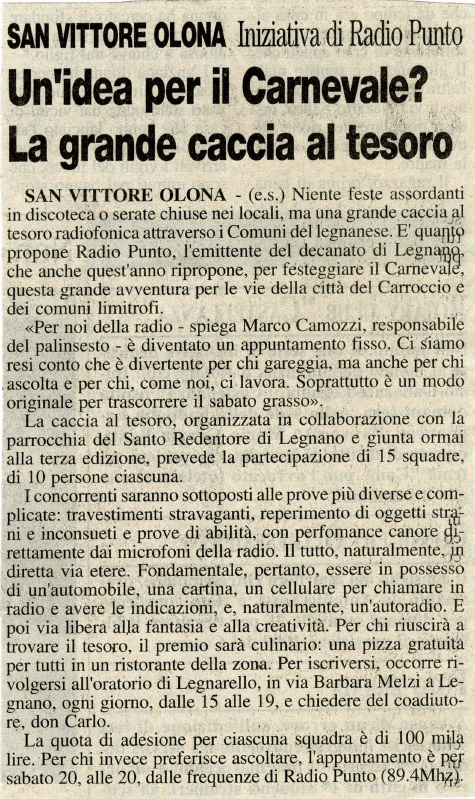 SAN VITTORE OLONA Iniziativa di Radio Punto

Un'idea per il Carnevale? La grande caccia al tesoro

SAN VITTORE OLONA - (e.s.) Niente feste assordanti in discoteca o serate chiuse nei locali, ma una grande caccia al tesoro radiofonica attraverso i Comuni del legnanese. E' quanto propone Radio Punto, l'emittente del decanato di Legnano, che anche quest'anno ripropone, per festeggiare il Carnevale, questa grande avventura per le vie della città del Carroccio e dei comuni limitrofi.

«Per noi della radio - spiega Marco Camozzi, responsabile del palinsesto - è diventato un appuntamento fisso. Ci siamo resi conto che è divertente per chi gareggia, ma anche per chi ascolta e per chi, come noi, ci lavora. Soprattutto è un modo originale per trascorrere il sabato grasso».

La caccia al tesoro, organizzata in collaborazione con la parrocchia del Santo Redentore di Legnano e giunta ormai alla terza edizione, prevede la partecipazione di 15 squadre, di 10 persone ciascuna.

I concorrenti saranno sottoposti alle prove più diverse e complicate: travestimenti stravaganti, reperimento di oggetti strani e inconsueti e prove di abilità, con perfomance canore direttamente dai microfoni della radio. Il tutto, naturalmente, in diretta via etere. Fondamentale, pertanto, essere in possesso di un'automobile, una cartina, un cellulare per chiamare in radio e avere le indicazioni, e, naturalmente, un'autoradio. E poi via libera alla fantasia e alla creatività. Per chi riuscirà a trovare il tesoro, il premio sarà culinario: una pizza gratuita per tutti in un ristorante della zona. Per iscriversi, occorre rivolgersi all'oratorio di Legnarello, in via Barbara Melzi a Legnano, ogni giorno, dalle 15 alle 19, e chiedere del coadiutore, don Carlo.

La quota di adesione per ciascuna squadra è di 100 mila lire. Per chi invece preferisce ascoltare, l'appuntamento è per sabato 20, alle 20, dalle frequenze di Radio Punto (89.4Mhz).